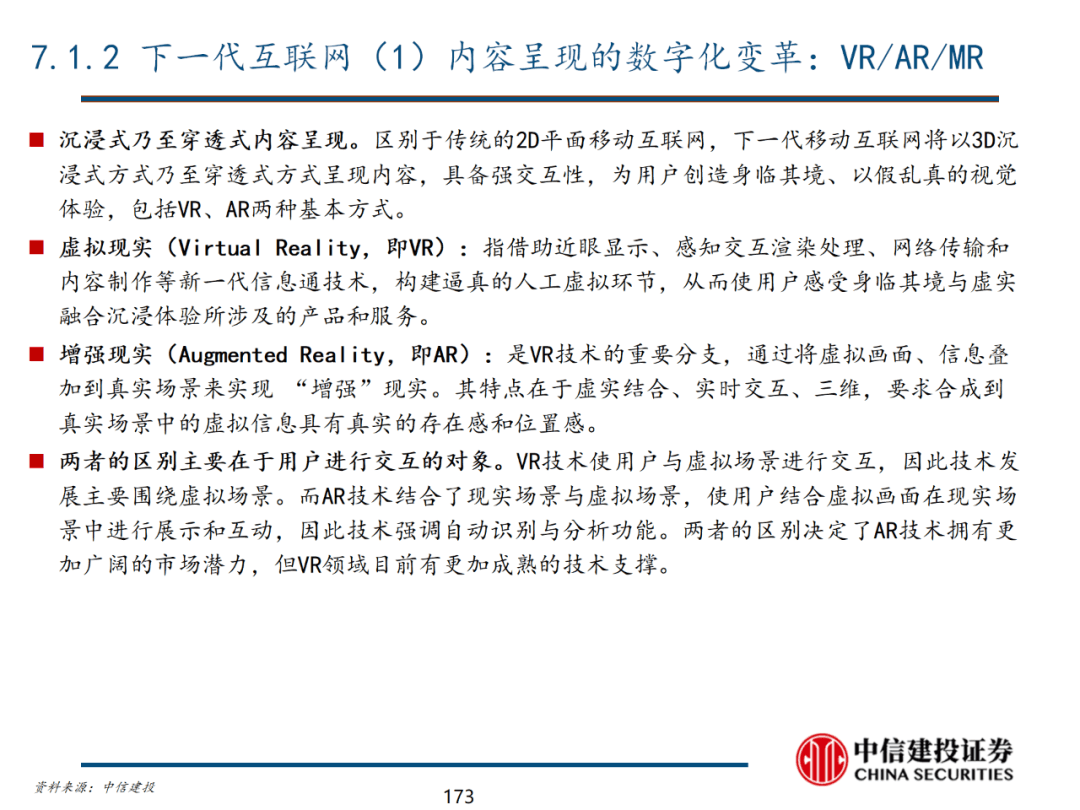 7.1.2 下一代互联网（1）内容呈现的数字化变革：VR/AR/MR

■ 沉浸式乃至穿透式内容呈现。区别于传统的2D平面移动互联网，下一代移动互联网将以3D沉浸式方式乃至穿透式方式呈现内容，具备强交互性，为用户创造身临其境、以假乱真的视觉体验，包括VR、AR两种基本方式。

■ 虚拟现实（Virtual Reality，即VR）：指借助近眼显示、感知交互渲染处理、网络传输和内容制作等新一代信息通技术，构建逼真的人工虚拟环节，从而使用户感受身临其境与虚实融合沉浸体验所涉及的产品和服务。

■ 增强现实（Augmented Reality，即AR）：是VR技术的重要分支，通过将虚拟画面、信息叠加到真实场景来实现 “增强”现实。其特点在于虚实结合、实时交互、三维，要求合成到真实场景中的虚拟信息具有真实的存在感和位置感。

■ 两者的区别主要在于用户进行交互的对象。VR技术使用户与虚拟场景进行交互，因此技术发展主要围绕虚拟场景。而AR技术结合了现实场景与虚拟场景，使用户结合虚拟画面在现实场景中进行展示和互动，因此技术强调自动识别与分析功能。两者的区别决定了AR技术拥有更加广阔的市场潜力，但VR领域目前有更加成熟的技术支撑。

资料来源：中信建投

173

中信建投证券
CHINA SECURITIES